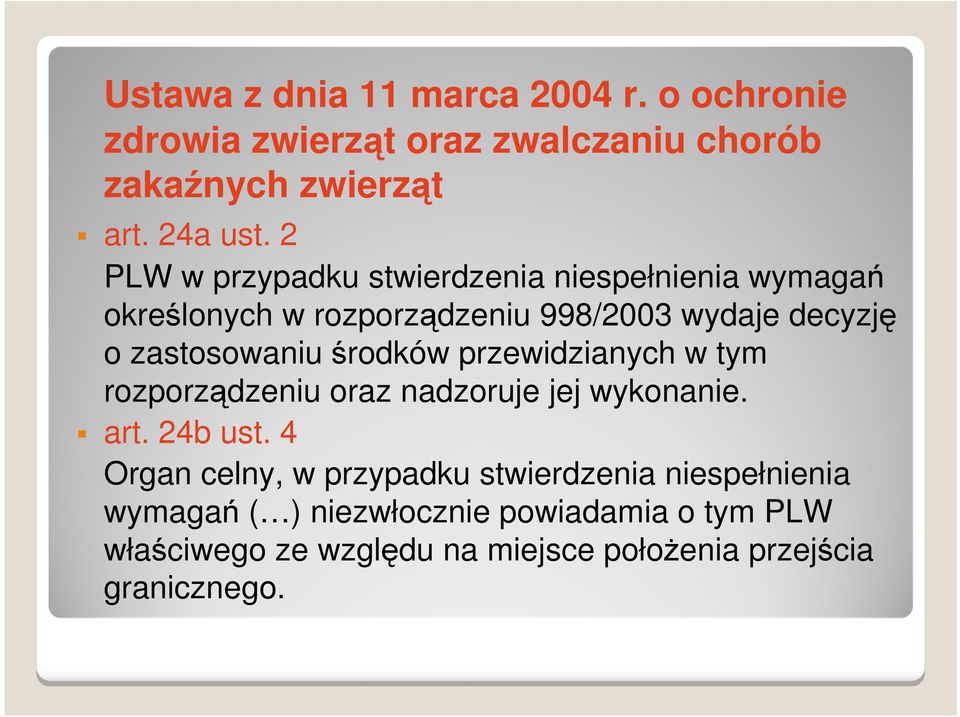 Ustawa z dnia 11 marca 2004 r. o ochronie zdrowia zwierząt oraz zwalczaniu chorób zakaźnych zwierząt

art. 24a ust. 2

PLW w przypadku stwierdzenia niespełnienia wymagań określonych w rozporządzeniu 998/2003 wydaje decyzję o zastosowaniu środków przewidzianych w tym rozporządzeniu oraz nadzoruje jej wykonanie.

art. 24b ust. 4

Organ celny, w przypadku stwierdzenia niespełnienia wymagań (…) niezwłocznie powiadamia o tym PLW właściwego ze względu na miejsce położenia przejścia granicznego.